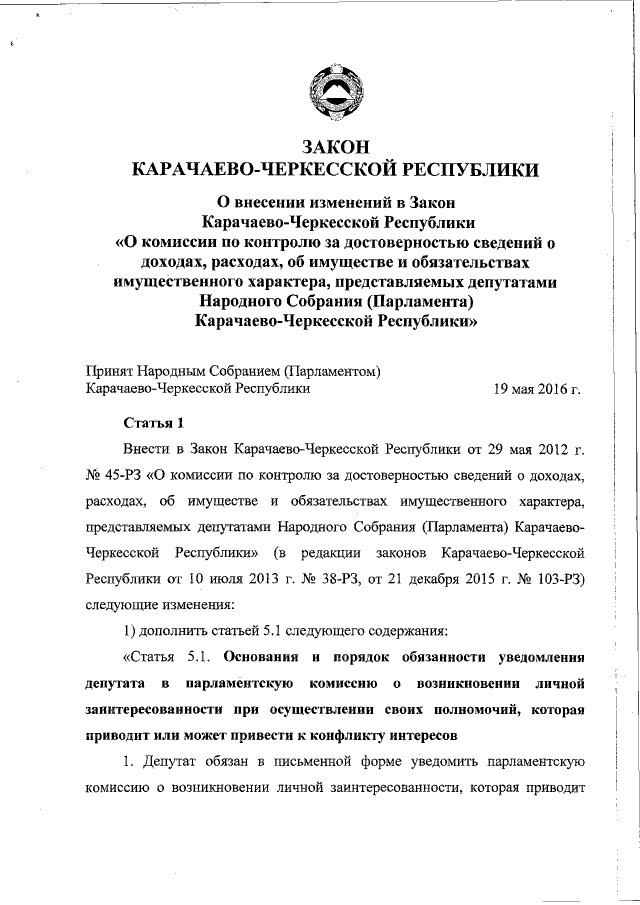 ЗАКОН
КАРАЧАЕВО-ЧЕРКЕССКОЙ РЕСПУБЛИКИ

О внесении изменений в Закон
Карачаево-Черкесской Республики
«О комиссии по контролю за достоверностью сведений о доходах, расходах, об имуществе и обязательствах имущественного характера, представляемых депутатами Народного Собрания (Парламента) Карачаево-Черкесской Республики»

Принят Народным Собранием (Парламентом)
Карачаево-Черкесской Республики 19 мая 2016 г.

Статья 1

Внести в Закон Карачаево-Черкесской Республики от 29 мая 2012 г. № 45-РЗ «О комиссии по контролю за достоверностью сведений о доходах, расходах, об имуществе и обязательствах имущественного характера, представляемых депутатами Народного Собрания (Парламента) Карачаево-Черкесской Республики» (в редакции законов Карачаево-Черкесской Республики от 10 июля 2013 г. № 38-РЗ, от 21 декабря 2015 г. № 103-РЗ) следующие изменения:

1) дополнить статьей 5.1 следующего содержания:

«Статья 5.1. Основания и порядок обязанности уведомления депутата в парламентскую комиссию о возникновении личной заинтересованности при осуществлении своих полномочий, которая приводит или может привести к конфликту интересов

1. Депутат обязан в письменной форме уведомить парламентскую комиссию о возникновении личной заинтересованности, которая приводит